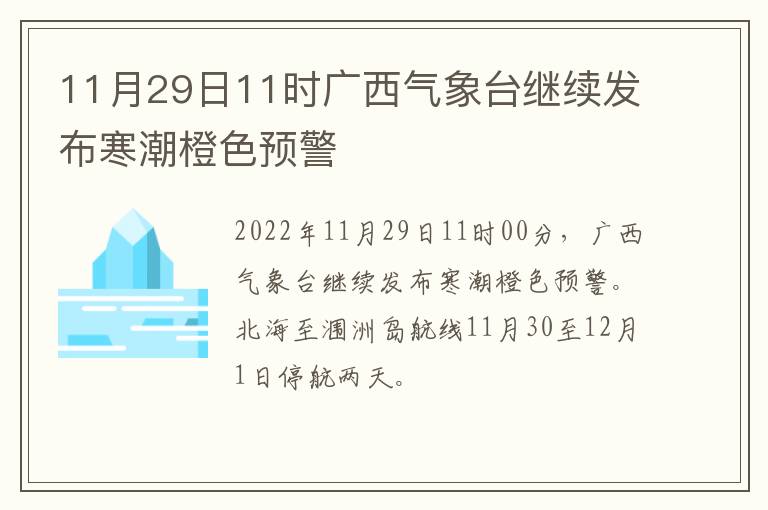 11月29日11时广西气象台继续发布寒潮橙色预警

2022年11月29日11时00分，广西气象台继续发布寒潮橙色预警。北海至涠洲岛航线11月30至12月1日停航两天。